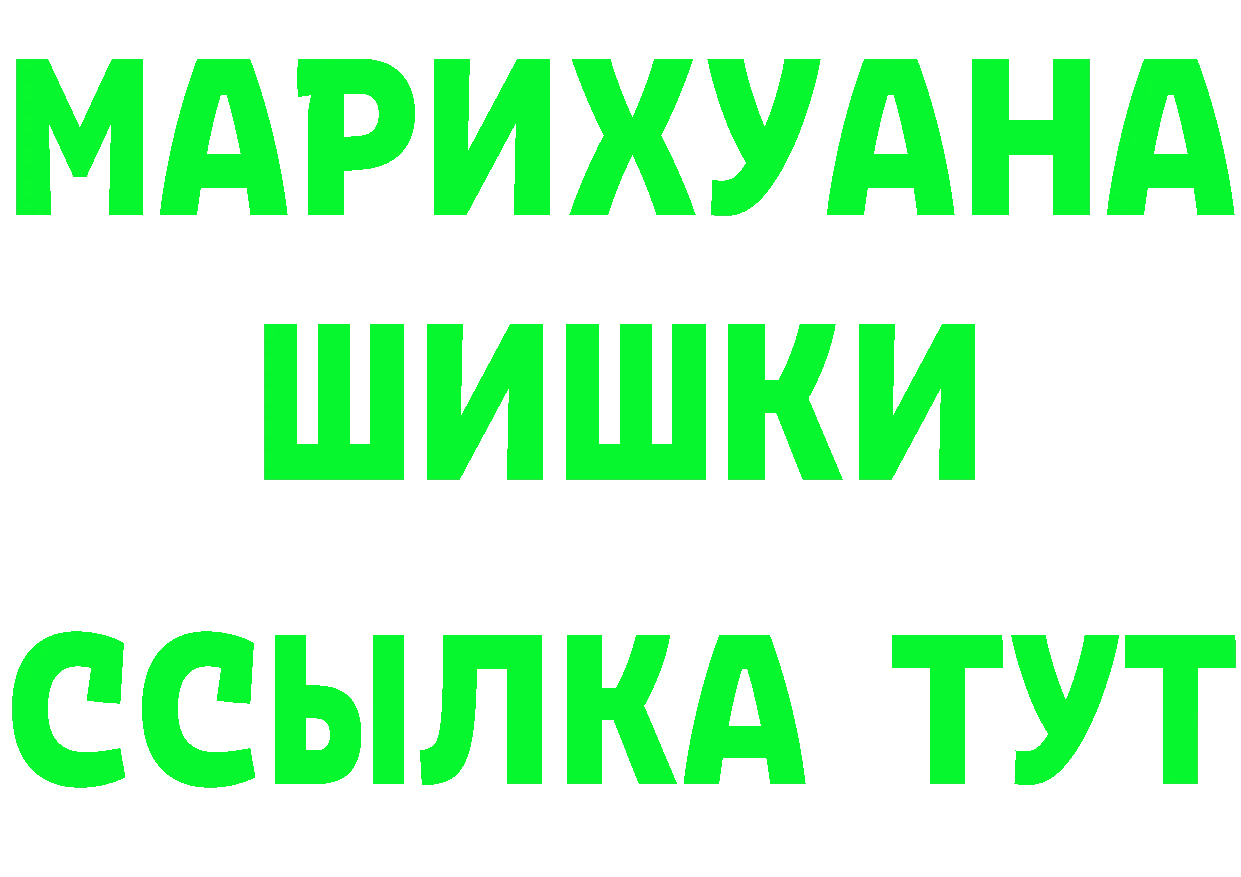 МАРИХУАНА
ШИШКИ
ССЫЛКА ТУТ